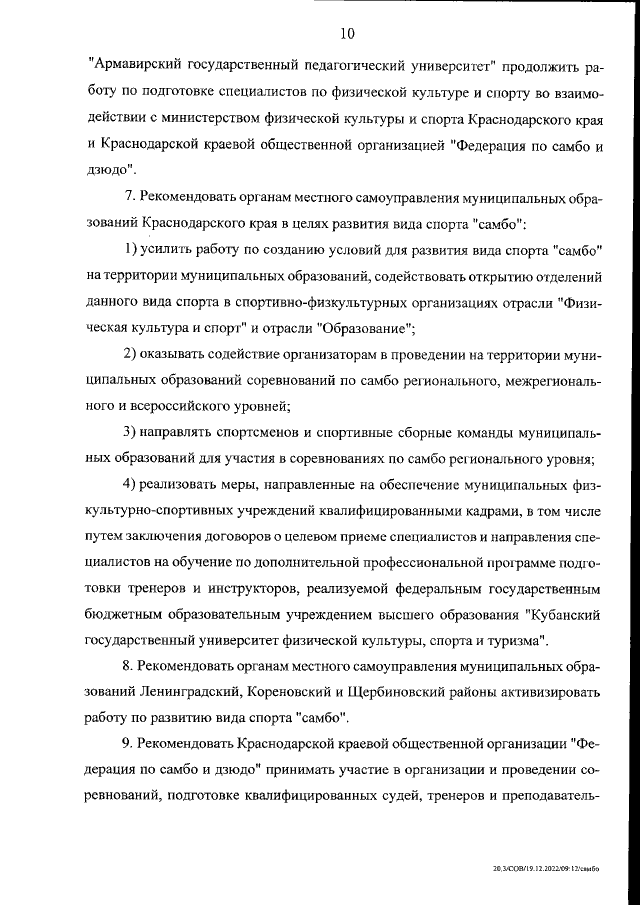 10

"Армавирский государственный педагогический университет" продолжить работу по подготовке специалистов по физической культуре и спорту во взаимодействии с министерством физической культуры и спорта Краснодарского края и Краснодарской краевой общественной организацией "Федерация по самбо и дзюдо".

7. Рекомендовать органам местного самоуправления муниципальных образований Краснодарского края в целях развития вида спорта "самбо":

1) усилить работу по созданию условий для развития вида спорта "самбо" на территории муниципальных образований, содействовать открытию отделений данного вида спорта в спортивно-физкультурных организациях отрасли "Физическая культура и спорт" и отрасли "Образование";

2) оказывать содействие организаторам в проведении на территории муниципальных образований соревнований по самбо регионального, межрегионального и всероссийского уровней;

3) направлять спортсменов и спортивные сборные команды муниципальных образований для участия в соревнованиях по самбо регионального уровня;

4) реализовать меры, направленные на обеспечение муниципальных физкультурно-спортивных учреждений квалифицированными кадрами, в том числе путем заключения договоров о целевом приеме специалистов и направления специалистов на обучение по дополнительной профессиональной программе подготовки тренеров и инструкторов, реализуемой федеральным государственным бюджетным образовательным учреждением высшего образования "Кубанский государственный университет физической культуры, спорта и туризма".

8. Рекомендовать органам местного самоуправления муниципальных образований Ленинградский, Кореновский и Щербиновский районы активизировать работу по развитию вида спорта "самбо".

9. Рекомендовать Краснодарской краевой общественной организации "Федерация по самбо и дзюдо" принимать участие в организации и проведении соревнований, подготовке квалифицированных судей, тренеров и преподаватель-

20.3/СОВ/19.12.2022/09:12/самбо